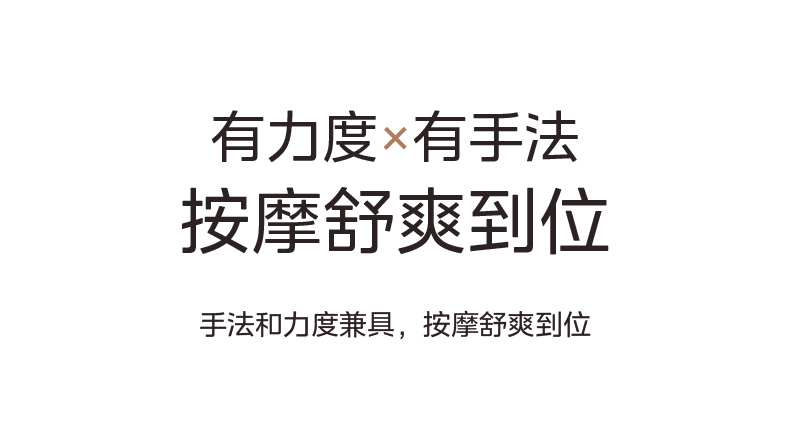 有力度×有手法
按摩舒爽到位

手法和力度兼具，按摩舒爽到位